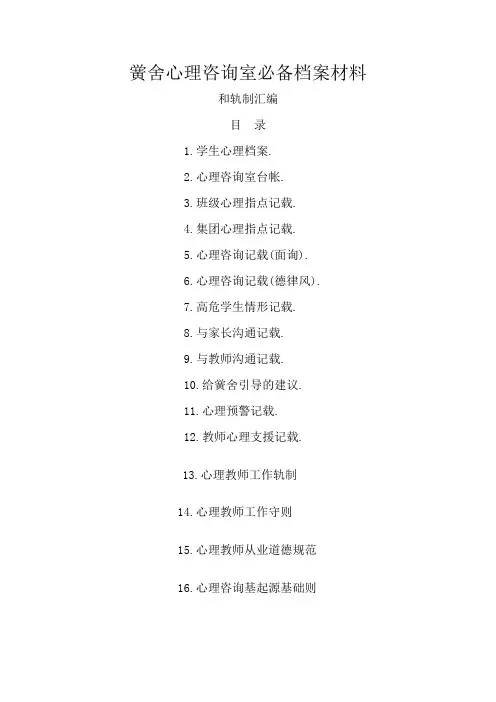 黉舍心理咨询室必备档案材料

和轨制汇编

目　录

1. 学生心理档案.

2. 心理咨询室台帐.

3. 班级心理指点记载.

4. 集团心理指点记载.

5. 心理咨询记载(面询).

6. 心理咨询记载(德律风).

7. 高危学生情形记载.

8. 与家长沟通记载.

9. 与教师沟通记载.

10. 给黉舍引导的建议.

11. 心理预警记载.

12. 教师心理支援记载.

13. 心理教师工作轨制

14. 心理教师工作守则

15. 心理教师从业道德规范

16. 心理咨询基起源基础则